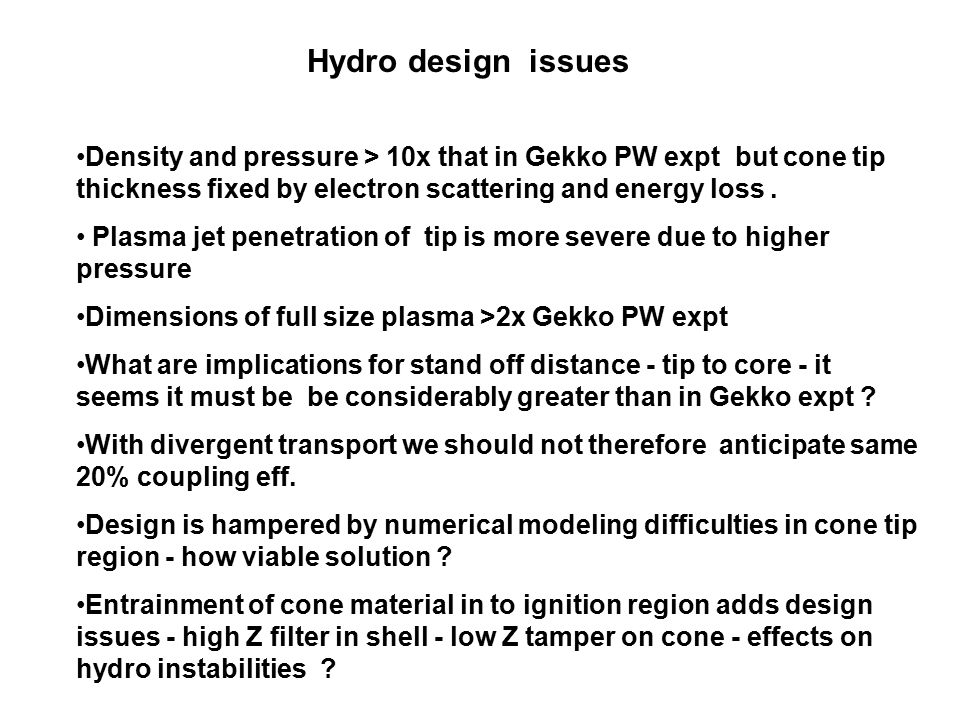 Hydro design issues

•Density and pressure > 10x that in Gekko PW expt but cone tip thickness fixed by electron scattering and energy loss .

• Plasma jet penetration of tip is more severe due to higher pressure

•Dimensions of full size plasma >2x Gekko PW expt

•What are implications for stand off distance - tip to core - it seems it must be be considerably greater than in Gekko expt ?

•With divergent transport we should not therefore anticipate same 20% coupling eff.

•Design is hampered by numerical modeling difficulties in cone tip region - how viable solution ?

•Entrainment of cone material in to ignition region adds design issues - high Z filter in shell - low Z tamper on cone - effects on hydro instabilities ?